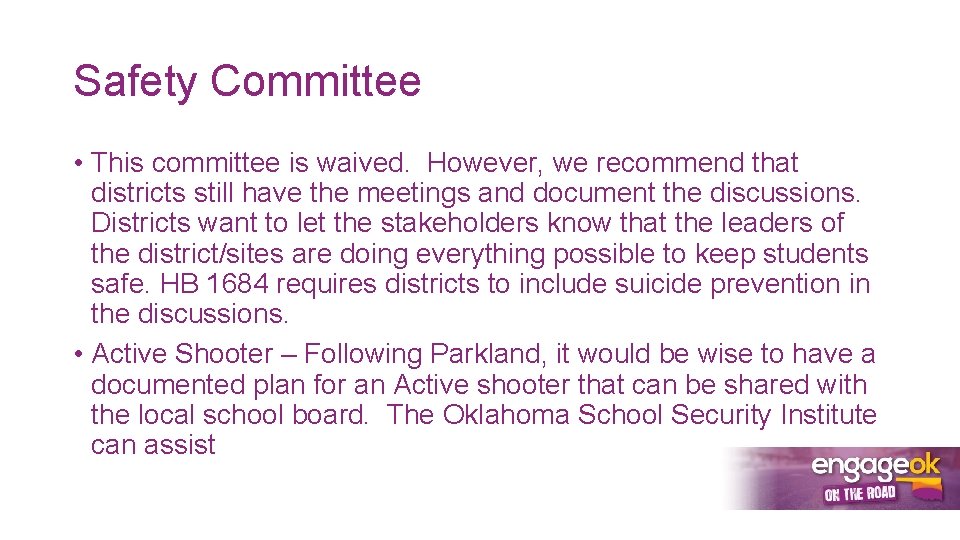 Safety Committee

• This committee is waived. However, we recommend that districts still have the meetings and document the discussions. Districts want to let the stakeholders know that the leaders of the district/sites are doing everything possible to keep students safe. HB 1684 requires districts to include suicide prevention in the discussions.
• Active Shooter – Following Parkland, it would be wise to have a documented plan for an Active shooter that can be shared with the local school board. The Oklahoma School Security Institute can assist

engageok
ON THE ROAD